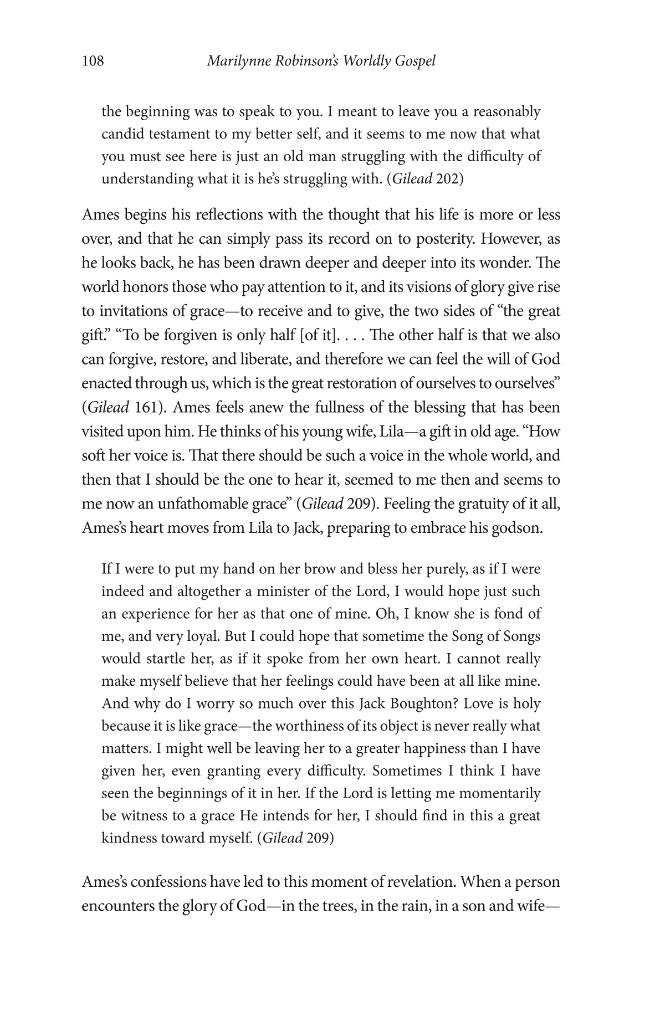 108 Marilynne Robinson's Worldly Gospel

the beginning was to speak to you. I meant to leave you a reasonably candid testament to my better self, and it seems to me now that what you must see here is just an old man struggling with the difficulty of understanding what it is he's struggling with. (Gilead 202)

Ames begins his reflections with the thought that his life is more or less over, and that he can simply pass its record on to posterity. However, as he looks back, he has been drawn deeper and deeper into its wonder. The world honors those who pay attention to it, and its visions of glory give rise to invitations of grace—to receive and to give, the two sides of "the great gift." "To be forgiven is only half [of it]. . . . The other half is that we also can forgive, restore, and liberate, and therefore we can feel the will of God enacted through us, which is the great restoration of ourselves to ourselves" (Gilead 161). Ames feels anew the fullness of the blessing that has been visited upon him. He thinks of his young wife, Lila—a gift in old age. "How soft her voice is. That there should be such a voice in the whole world, and then that I should be the one to hear it, seemed to me then and seems to me now an unfathomable grace" (Gilead 209). Feeling the gratuity of it all, Ames's heart moves from Lila to Jack, preparing to embrace his godson.

If I were to put my hand on her brow and bless her purely, as if I were indeed and altogether a minister of the Lord, I would hope just such an experience for her as that one of mine. Oh, I know she is fond of me, and very loyal. But I could hope that sometime the Song of Songs would startle her, as if it spoke from her own heart. I cannot really make myself believe that her feelings could have been at all like mine. And why do I worry so much over this Jack Boughton? Love is holy because it is like grace—the worthiness of its object is never really what matters. I might well be leaving her to a greater happiness than I have given her, even granting every difficulty. Sometimes I think I have seen the beginnings of it in her. If the Lord is letting me momentarily be witness to a grace He intends for her, I should find in this a great kindness toward myself. (Gilead 209)

Ames's confessions have led to this moment of revelation. When a person encounters the glory of God—in the trees, in the rain, in a son and wife—